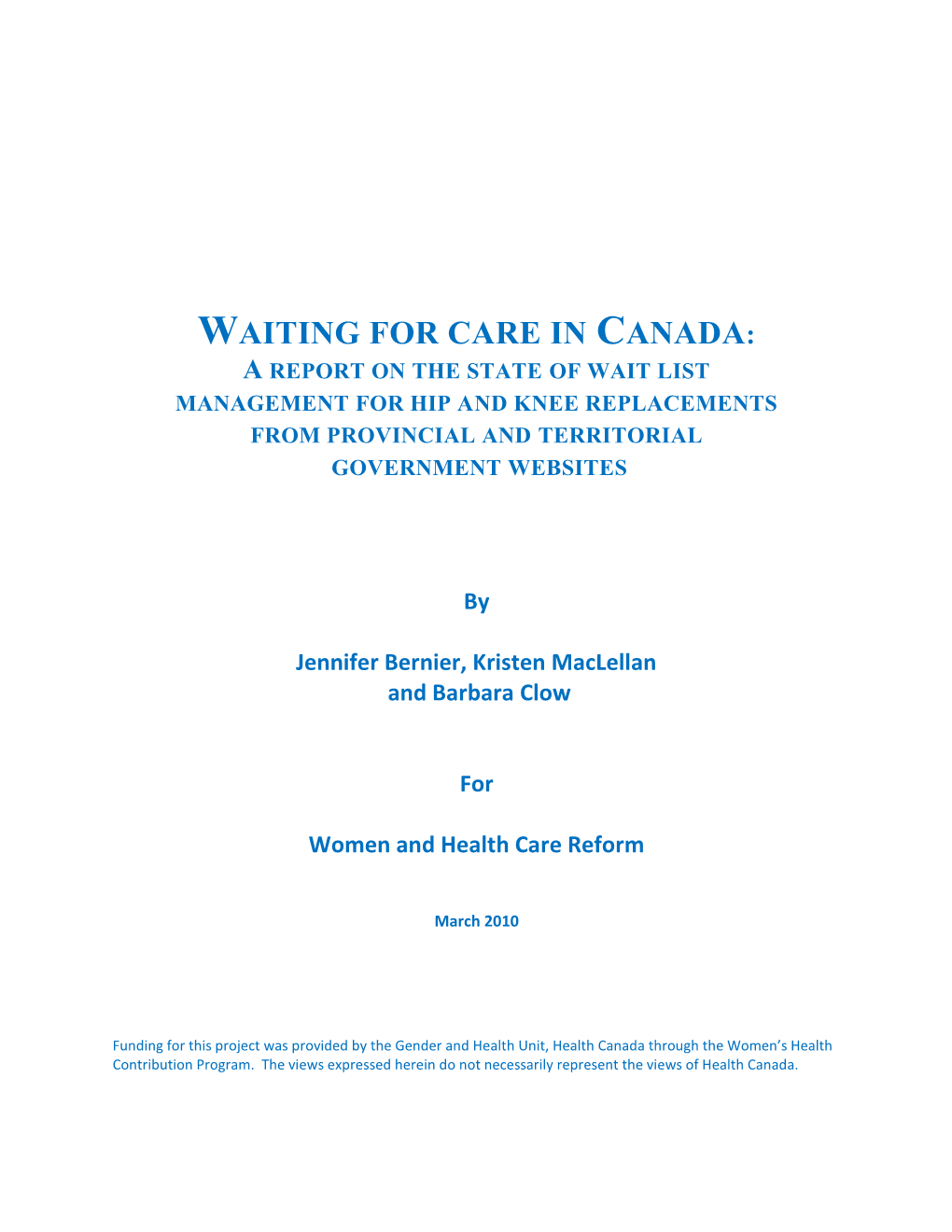 WAITING FOR CARE IN CANADA:
A REPORT ON THE STATE OF WAIT LIST MANAGEMENT FOR HIP AND KNEE REPLACEMENTS FROM PROVINCIAL AND TERRITORIAL GOVERNMENT WEBSITES

By

Jennifer Bernier, Kristen MacLellan and Barbara Clow

For

Women and Health Care Reform

March 2010

Funding for this project was provided by the Gender and Health Unit, Health Canada through the Women's Health Contribution Program. The views expressed herein do not necessarily represent the views of Health Canada.